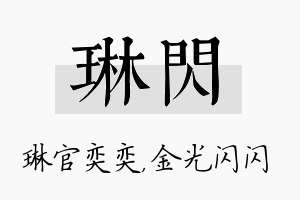 琳閃

琳官奕奕,金光闪闪